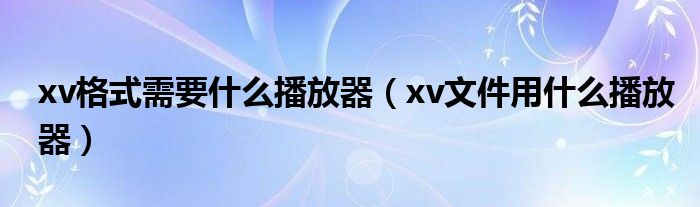 xv格式需要什么播放器（xv文件用什么播放器）